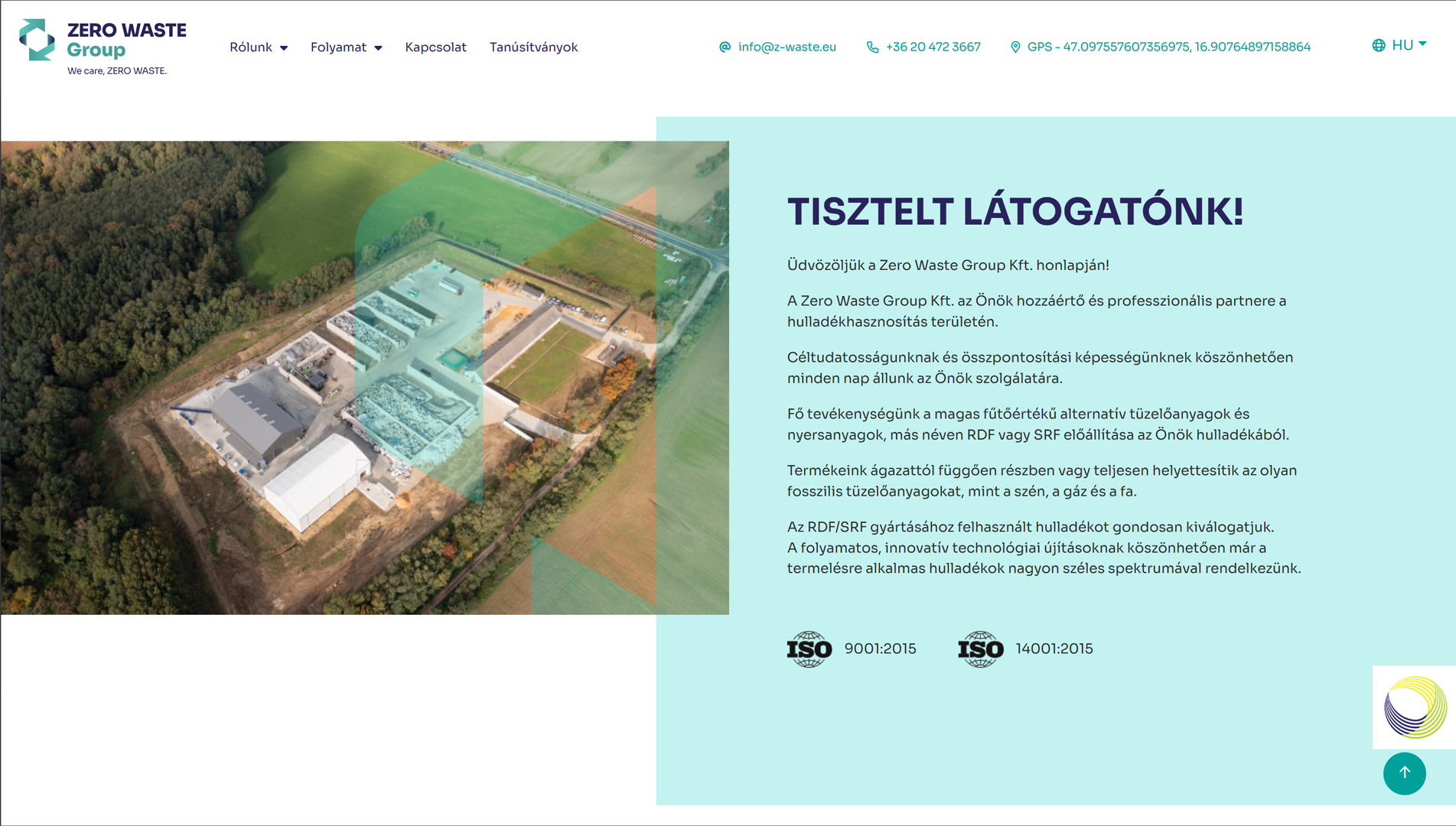 ZERO WASTE Group
We care, ZERO WASTE.

Rólunk Folyamat Kapcsolat Tanúsítványok

info@z-waste.eu +36 20 472 3667 GPS - 47.097557607356975, 16.90764897158864 HU

TISZTELT LÁTOGATÓNK!

Üdvözöljük a Zero Waste Group Kft. honlapján!

A Zero Waste Group Kft. az Önök hozzáértő és professzionális partnere a hulladékhasznosítás területén.

Céltudatosságunknak és összpontosítási képességünknek köszönhetően minden nap állunk az Önök szolgálatára.

Fő tevékenységünk a magas fűtőértékű alternatív tüzelőanyagok és nyersanyagok, más néven RDF vagy SRF előállítása az Önök hulladékából.

Termékeink ágazattól függően részben vagy teljesen helyettesítik az olyan fosszilis tüzelőanyagokat, mint a szén, a gáz és a fa.

Az RDF/SRF gyártásához felhasznált hulladékot gondosan kiválogatjuk. A folyamatos, innovatív technológiai újításoknak köszönhetően már a termelésre alkalmas hulladékok nagyon széles spektrumával rendelkezünk.

ISO 9001:2015 ISO 14001:2015